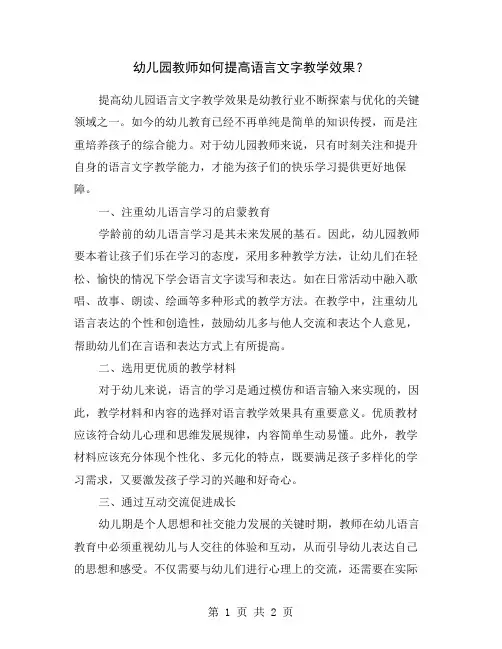 幼儿园教师如何提高语言文字教学效果？

提高幼儿园语言文字教学效果是幼教行业不断探索与优化的关键领域之一。如今的幼儿教育已经不再单纯是简单的知识传授，而是注重培养孩子的综合能力。对于幼儿园教师来说，只有时刻关注和提升自身的语言文字教学能力，才能为孩子们的快乐学习提供更好地保障。

一、注重幼儿语言学习的启蒙教育

学龄前的幼儿语言学习是其未来发展的基石。因此，幼儿园教师要本着让孩子们乐在学习的态度，采用多种教学方法，让幼儿们在轻松、愉快的情况下学会语言文字读写和表达。如在日常活动中融入歌唱、故事、朗读、绘画等多种形式的教学方法。在教学中，注重幼儿语言表达的个性和创造性，鼓励幼儿多与他人交流和表达个人意见，帮助幼儿们在言语和表达方式上有所提高。

二、选用更优质的教学材料

对于幼儿来说，语言的学习是通过模仿和语言输入来实现的，因此，教学材料和内容的选择对语言教学效果具有重要意义。优质教材应该符合幼儿心理和思维发展规律，内容简单生动易懂。此外，教学材料应该充分体现个性化、多元化的特点，既要满足孩子多样化的学习需求，又要激发孩子学习的兴趣和好奇心。

三、通过互动交流促进成长

幼儿期是个人思想和社交能力发展的关键时期，教师在幼儿语言教育中必须重视幼儿与人交往的体验和互动，从而引导幼儿表达自己的思想和感受。不仅需要与幼儿们进行心理上的交流，还需要在实际

第 1 页 共 2 页